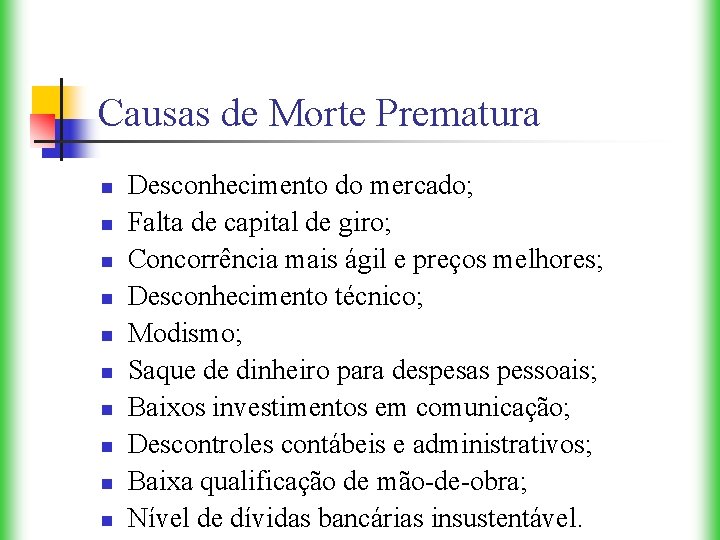 Causas de Morte Prematura

- Desconhecimento do mercado;
- Falta de capital de giro;
- Concorrência mais ágil e preços melhores;
- Desconhecimento técnico;
- Modismo;
- Saque de dinheiro para despesas pessoais;
- Baixos investimentos em comunicação;
- Descontroles contábeis e administrativos;
- Baixa qualificação de mão-de-obra;
- Nível de dívidas bancárias insustentável.